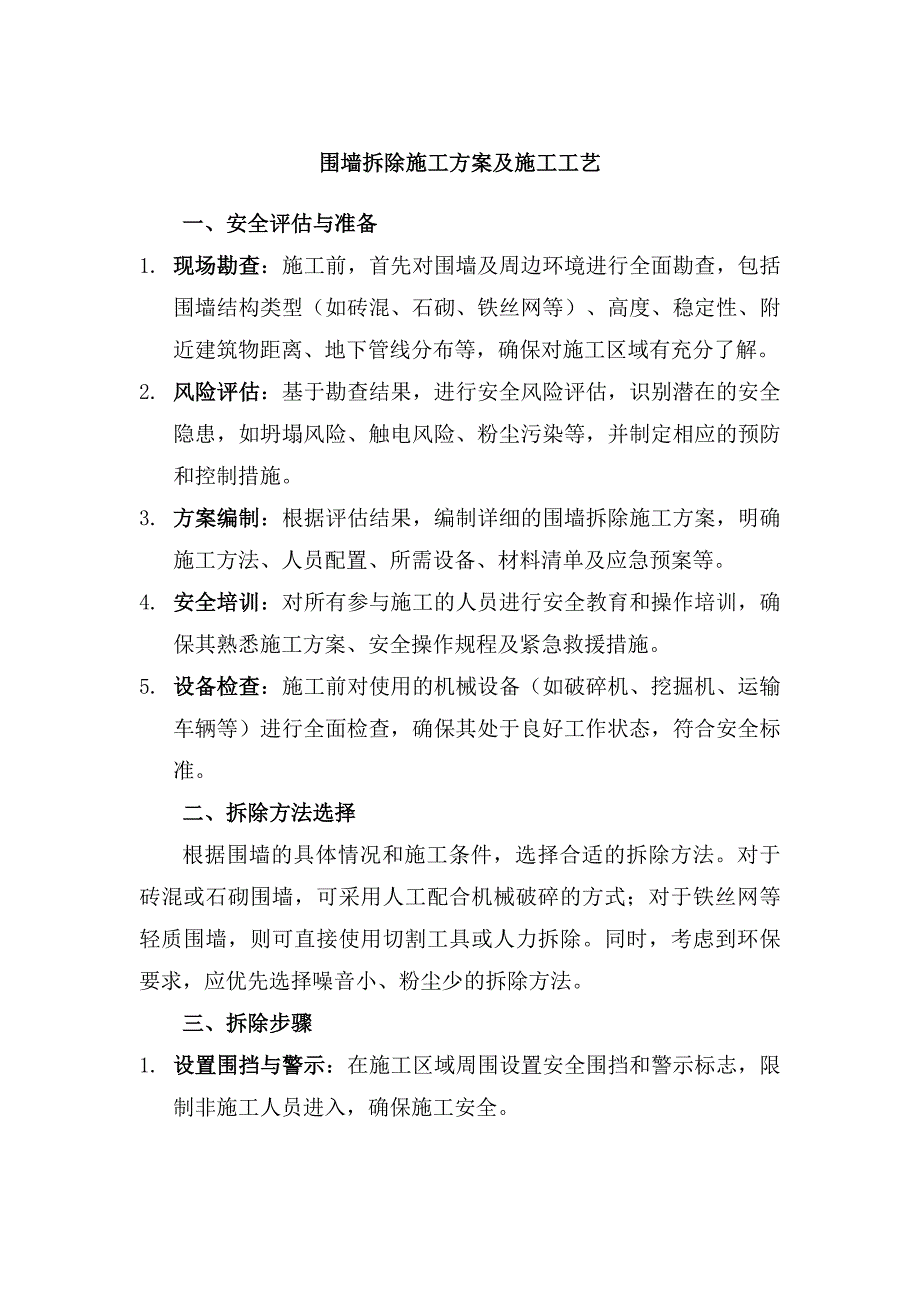 围墙拆除施工方案及施工工艺

一、安全评估与准备

1. 现场勘查：施工前，首先对围墙及周边环境进行全面勘查，包括围墙结构类型（如砖混、石砌、铁丝网等）、高度、稳定性、附近建筑物距离、地下管线分布等，确保对施工区域有充分了解。

2. 风险评估：基于勘查结果，进行安全风险评估，识别潜在的安全隐患，如坍塌风险、触电风险、粉尘污染等，并制定相应的预防和控制措施。

3. 方案编制：根据评估结果，编制详细的围墙拆除施工方案，明确施工方法、人员配置、所需设备、材料清单及应急预案等。

4. 安全培训：对所有参与施工的人员进行安全教育和操作培训，确保其熟悉施工方案、安全操作规程及紧急救援措施。

5. 设备检查：施工前对使用的机械设备（如破碎机、挖掘机、运输车辆等）进行全面检查，确保其处于良好工作状态，符合安全标准。

二、拆除方法选择

根据围墙的具体情况和施工条件，选择合适的拆除方法。对于砖混或石砌围墙，可采用人工配合机械破碎的方式；对于铁丝网等轻质围墙，则可直接使用切割工具或人力拆除。同时，考虑到环保要求，应优先选择噪音小、粉尘少的拆除方法。

三、拆除步骤

1. 设置围挡与警示：在施工区域周围设置安全围挡和警示标志，限制非施工人员进入，确保施工安全。